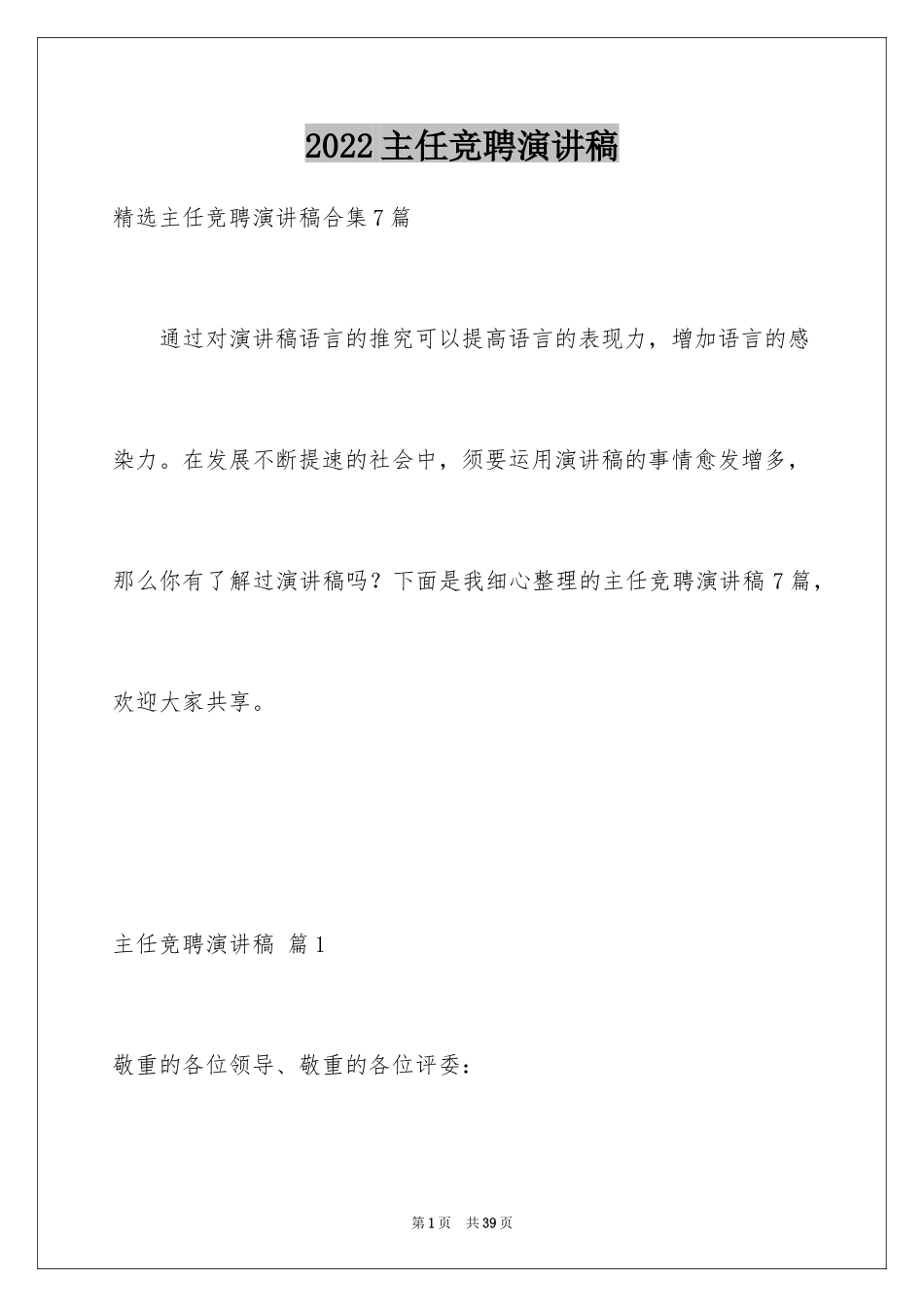 2022主任竞聘演讲稿

精选主任竞聘演讲稿合集7篇

通过对演讲稿语言的推究可以提高语言的表现力，增加语言的感染力。在发展不断提速的社会中，须要运用演讲稿的事情愈发增多，那么你有了解过演讲稿吗？下面是我细心整理的主任竞聘演讲稿7篇，欢迎大家共享。

主任竞聘演讲稿 篇1

敬重的各位领导、敬重的各位评委：

第1页 共39页